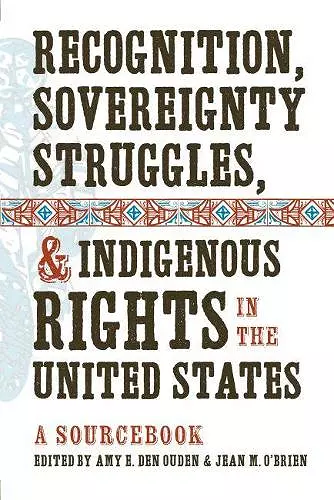 RECOGNITION, SOVEREIGNTY STRUGGLES,

& INDIGENOUS RIGHTS IN THE UNITED STATES

A SOURCEBOOK

EDITED BY AMY E. DEN OUDEN & JEAN M. O'BRIEN